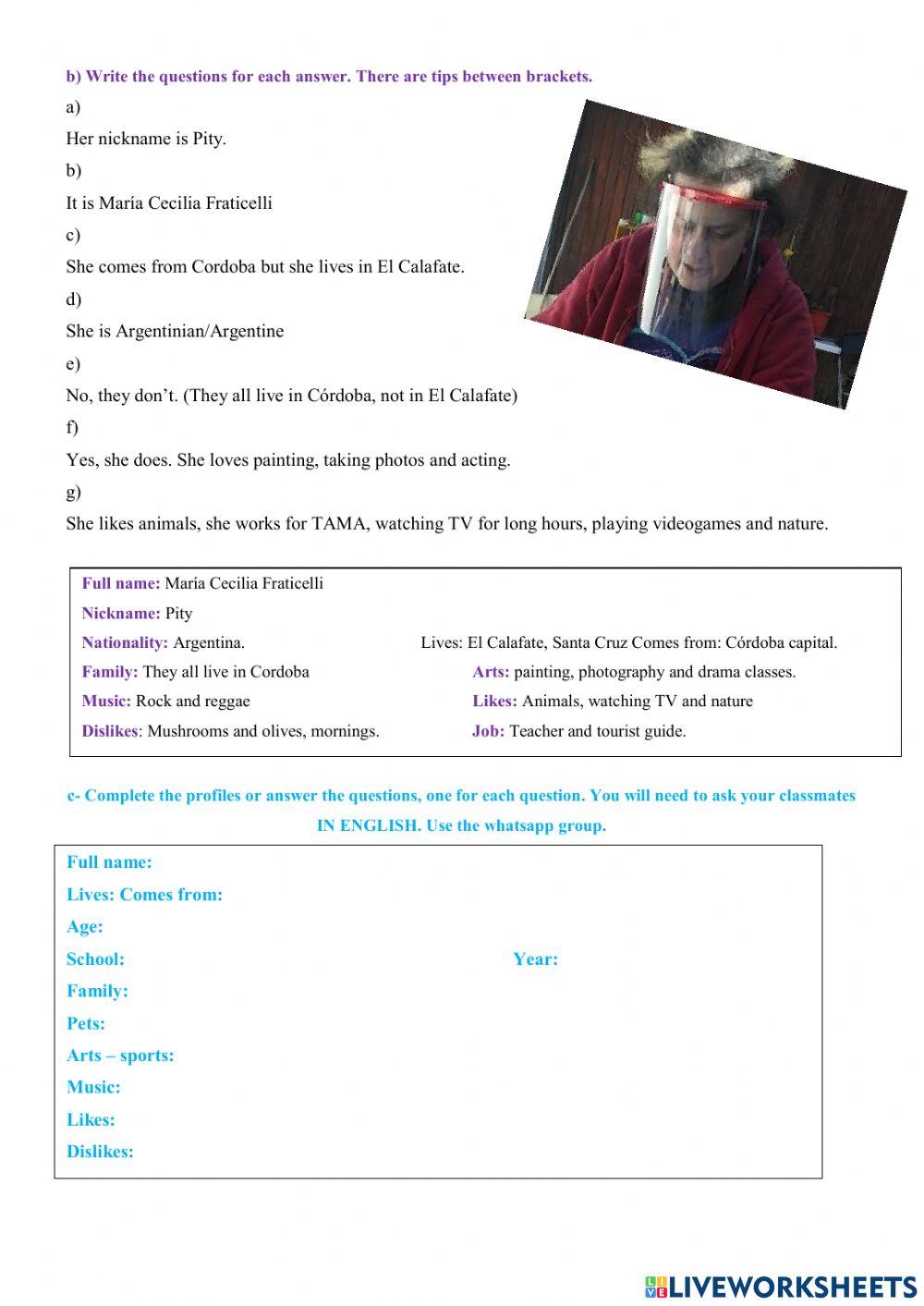 b) Write the questions for each answer. There are tips between brackets.

a)

Her nickname is Pity.

b)

It is María Cecilia Fraticelli

c)

She comes from Cordoba but she lives in El Calafate.

d)

She is Argentinian/Argentine

e)

No, they don't. (They all live in Córdoba, not in El Calafate)

f)

Yes, she does. She loves painting, taking photos and acting.

g)

She likes animals, she works for TAMA, watching TV for long hours, playing videogames and nature.

Full name: María Cecilia Fraticelli

Nickname: Pity

Nationality: Argentina.

Lives: El Calafate, Santa Cruz Comes from: Córdoba capital.

Family: They all live in Cordoba

Arts: painting, photography and drama classes.

Music: Rock and reggae

Likes: Animals, watching TV and nature

Dislikes: Mushrooms and olives, mornings.

Job: Teacher and tourist guide.

c- Complete the profiles or answer the questions, one for each question. You will need to ask your classmates IN ENGLISH. Use the whatsapp group.

Full name:

Lives: Comes from:

Age:

School:

Year:

Family:

Pets:

Arts – sports:

Music:

Likes:

Dislikes:

LIVEWORKSHEETS